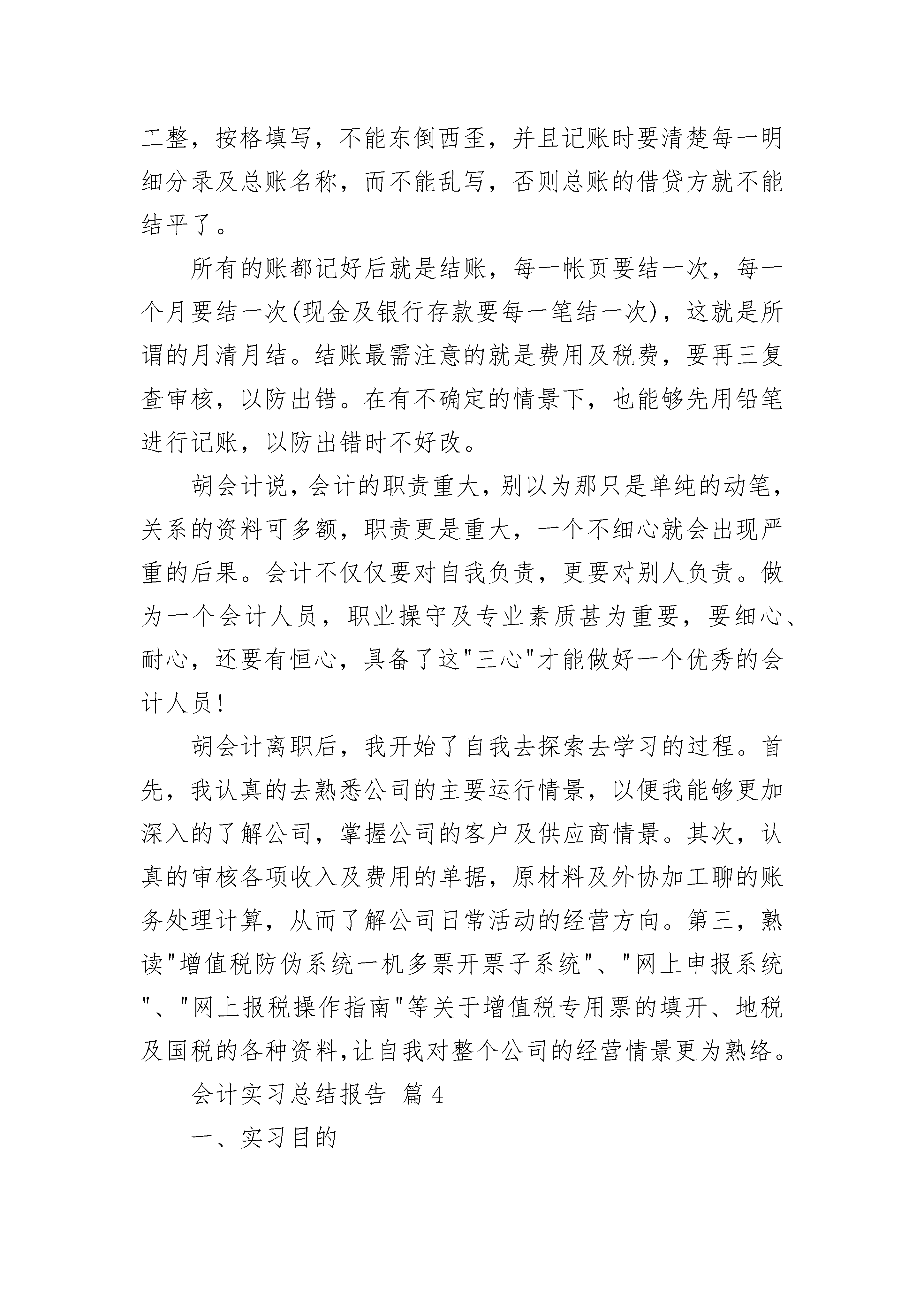 工整，按格填写，不能东倒西歪，并且记账时要清楚每一明细分录及总账名称，而不能乱写，否则总账的借贷方就不能结平了。

所有的账都记好后就是结账，每一帐页要结一次，每一个月要结一次(现金及银行存款要每一笔结一次)，这就是所谓的月清月结。结账最需注意的就是费用及税费，要再三复查审核，以防出错。在有不确定的情景下，也能够先用铅笔进行记账，以防出错时不好改。

胡会计说，会计的职责重大，别以为那只是单纯的动笔，关系的资料可多额，职责更是重大，一个不细心就会出现严重的后果。会计不仅仅要对自我负责，更要对别人负责。做为一个会计人员，职业操守及专业素质甚为重要，要细心、耐心，还要有恒心，具备了这“三心”才能做好一个优秀的会计人员！

胡会计离职后，我开始了自我去探索去学习的过程。首先，我认真的去熟悉公司的主要运行情景，以便我能够更加深入的了解公司，掌握公司的客户及供应商情景。其次，认真的审核各项收入及费用的单据，原材料及外协加工聊的账务处理计算，从而了解公司日常活动的经营方向。第三，熟读“增值税防伪系统一机多票开票子系统”、“网上申报系统”、“网上报税操作指南”等关于增值税专用票的填开、地税及国税的各种资料,让自我对整个公司的经营情景更为熟络。

会计实习总结报告 篇4

一、实习目的